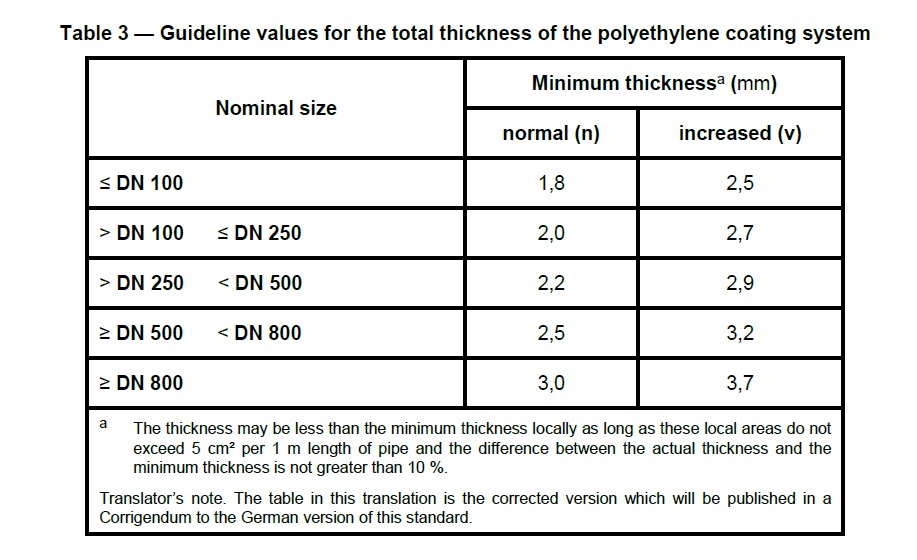 Table 3 — Guideline values for the total thickness of the polyethylene coating system

| Nominal size | Minimum thickness$^a$ (mm) normal (n) | Minimum thickness$^a$ (mm) increased (v) |
|---|---|---|
| ≤ DN 100 | 1,8 | 2,5 |
| > DN 100 ≤ DN 250 | 2,0 | 2,7 |
| > DN 250 < DN 500 | 2,2 | 2,9 |
| ≥ DN 500 < DN 800 | 2,5 | 3,2 |
| ≥ DN 800 | 3,0 | 3,7 |

a The thickness may be less than the minimum thickness locally as long as these local areas do not exceed 5 cm² per 1 m length of pipe and the difference between the actual thickness and the minimum thickness is not greater than 10 %.

Translator's note. The table in this translation is the corrected version which will be published in a Corrigendum to the German version of this standard.